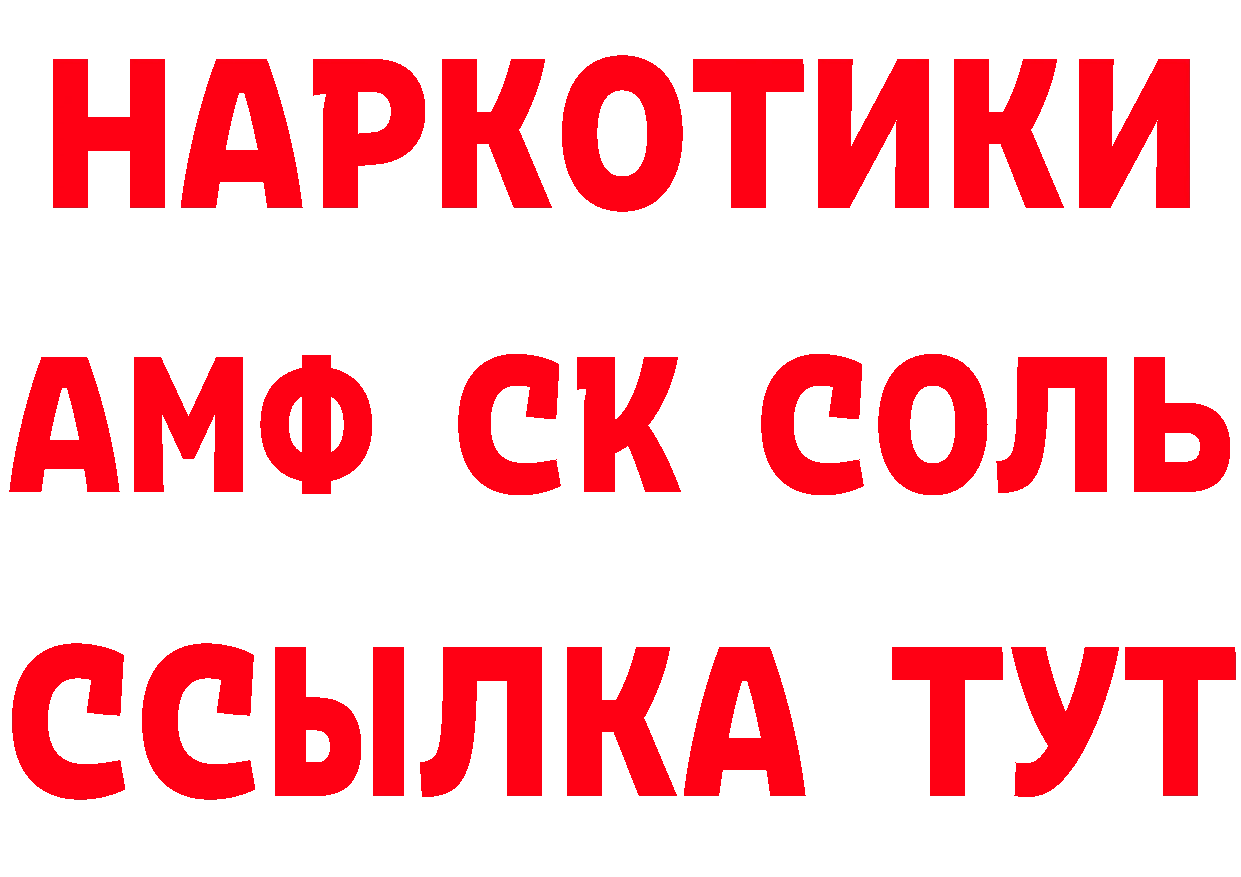 НАРКОТИКИ

АМФ СК СОЛЬ

ССЫЛКА ТУТ